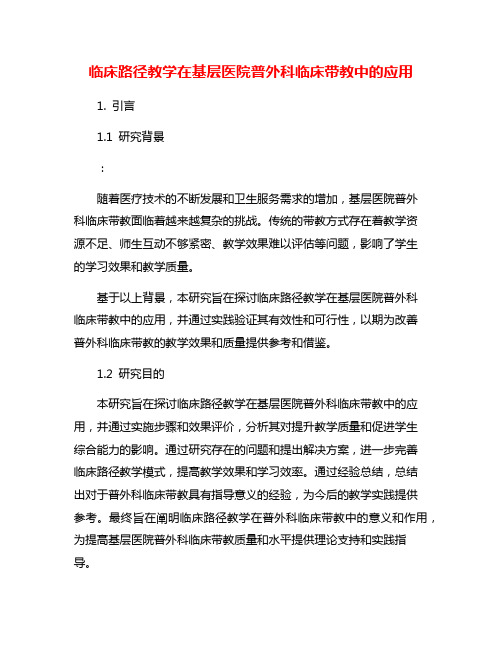 临床路径教学在基层医院普外科临床带教中的应用

1. 引言

1.1 研究背景

：

随着医疗技术的不断发展和卫生服务需求的增加，基层医院普外科临床带教面临着越来越复杂的挑战。传统的带教方式存在着教学资源不足、师生互动不够紧密、教学效果难以评估等问题，影响了学生的学习效果和教学质量。

基于以上背景，本研究旨在探讨临床路径教学在基层医院普外科临床带教中的应用，并通过实践验证其有效性和可行性，以期为改善普外科临床带教的教学效果和质量提供参考和借鉴。

1.2 研究目的

本研究旨在探讨临床路径教学在基层医院普外科临床带教中的应用，并通过实施步骤和效果评价，分析其对提升教学质量和促进学生综合能力的影响。通过研究存在的问题和提出解决方案，进一步完善临床路径教学模式，提高教学效果和学习效率。通过经验总结，总结出对于普外科临床带教具有指导意义的经验，为今后的教学实践提供参考。最终旨在阐明临床路径教学在普外科临床带教中的意义和作用，为提高基层医院普外科临床带教质量和水平提供理论支持和实践指导。